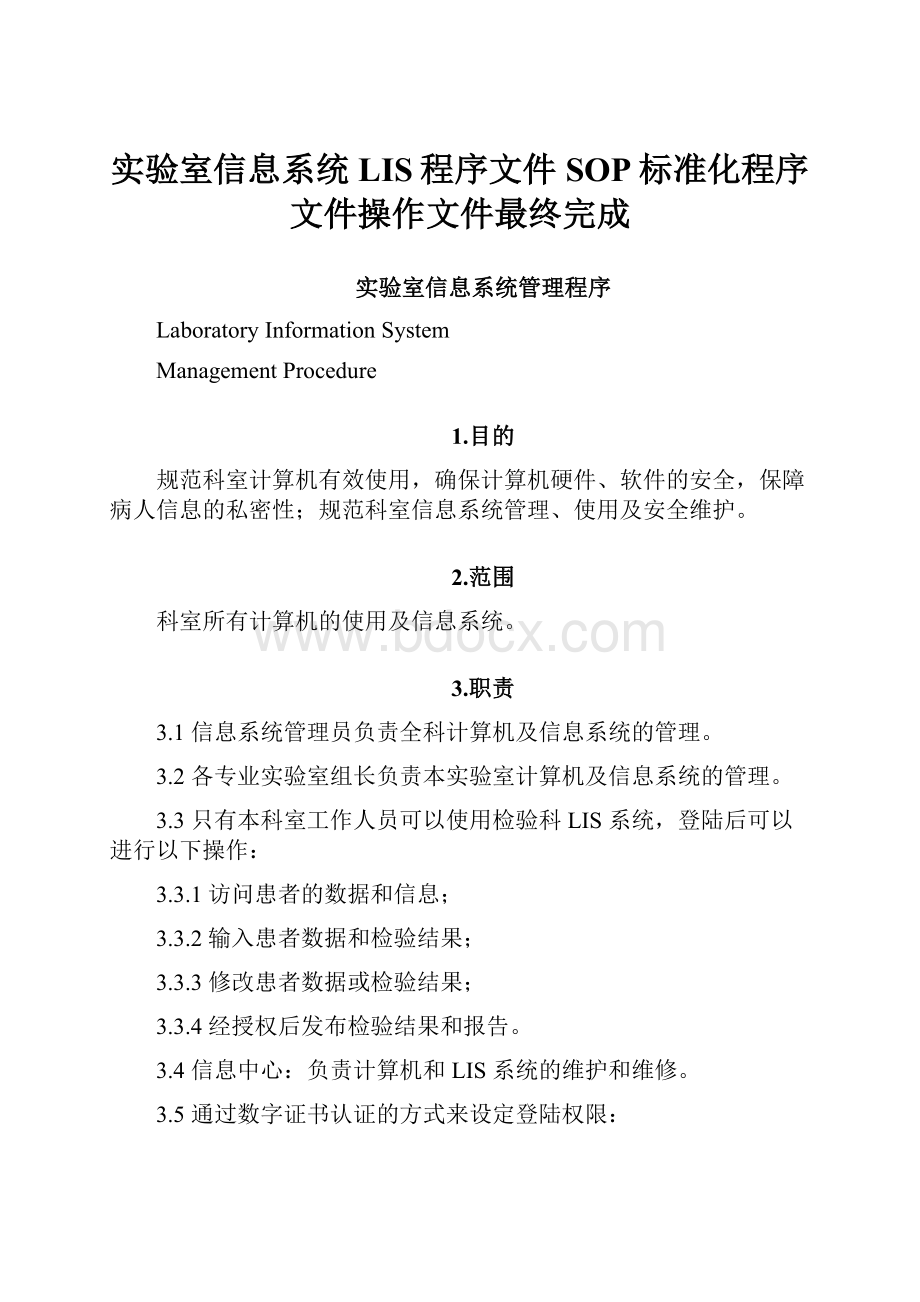 实验室信息系统LIS程序文件SOP标准化程序文件操作文件最终完成

实验室信息系统管理程序

Laboratory Information System

Management Procedure

1.目的

规范科室计算机有效使用，确保计算机硬件、软件的安全，保障病人信息的私密性；规范科室信息系统管理、使用及安全维护。

2.范围

科室所有计算机的使用及信息系统。

www.bdocx.com

3.职责

3.1 信息系统管理员负责全科计算机及信息系统的管理。

3.2 各专业实验室组长负责本实验室计算机及信息系统的管理。

3.3 只有本科室工作人员可以使用检验科LIS系统，登陆后可以进行以下操作：

3.3.1 访问患者的数据和信息；

3.3.2 输入患者数据和检验结果；

3.3.3 修改患者数据或检验结果；

3.3.4 经授权后发布检验结果和报告。

3.4 信息中心：负责计算机和LIS系统的维护和维修。

3.5 通过数字证书认证的方式来设定登陆权限：